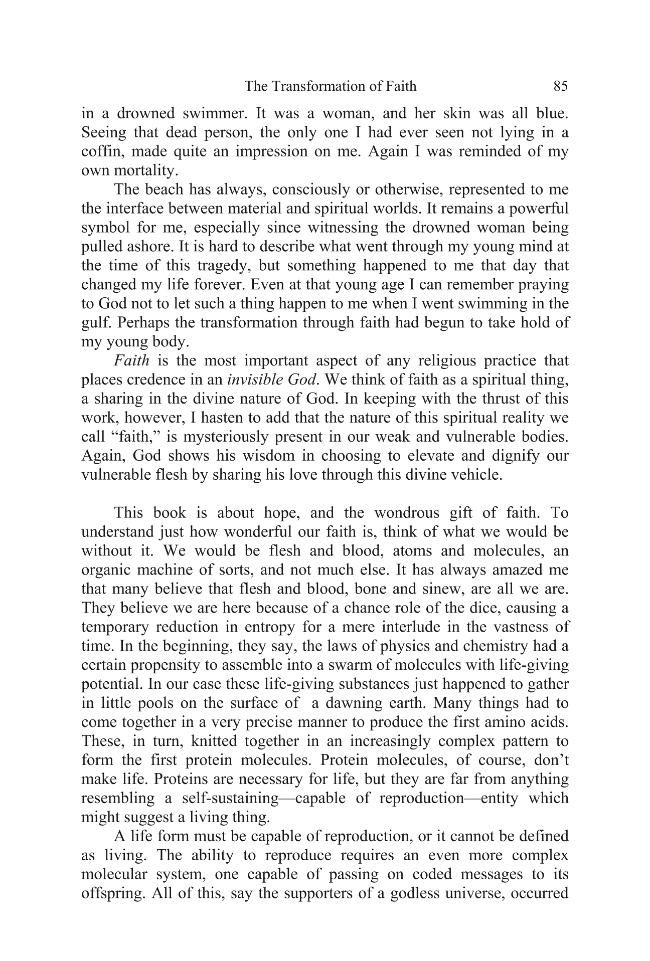 The Transformation of Faith 85

in a drowned swimmer. It was a woman, and her skin was all blue. Seeing that dead person, the only one I had ever seen not lying in a coffin, made quite an impression on me. Again I was reminded of my own mortality.

The beach has always, consciously or otherwise, represented to me the interface between material and spiritual worlds. It remains a powerful symbol for me, especially since witnessing the drowned woman being pulled ashore. It is hard to describe what went through my young mind at the time of this tragedy, but something happened to me that day that changed my life forever. Even at that young age I can remember praying to God not to let such a thing happen to me when I went swimming in the gulf. Perhaps the transformation through faith had begun to take hold of my young body.

Faith is the most important aspect of any religious practice that places credence in an invisible God. We think of faith as a spiritual thing, a sharing in the divine nature of God. In keeping with the thrust of this work, however, I hasten to add that the nature of this spiritual reality we call "faith," is mysteriously present in our weak and vulnerable bodies. Again, God shows his wisdom in choosing to elevate and dignify our vulnerable flesh by sharing his love through this divine vehicle.

This book is about hope, and the wondrous gift of faith. To understand just how wonderful our faith is, think of what we would be without it. We would be flesh and blood, atoms and molecules, an organic machine of sorts, and not much else. It has always amazed me that many believe that flesh and blood, bone and sinew, are all we are. They believe we are here because of a chance role of the dice, causing a temporary reduction in entropy for a mere interlude in the vastness of time. In the beginning, they say, the laws of physics and chemistry had a certain propensity to assemble into a swarm of molecules with life-giving potential. In our case these life-giving substances just happened to gather in little pools on the surface of a dawning earth. Many things had to come together in a very precise manner to produce the first amino acids. These, in turn, knitted together in an increasingly complex pattern to form the first protein molecules. Protein molecules, of course, don't make life. Proteins are necessary for life, but they are far from anything resembling a self-sustaining—capable of reproduction—entity which might suggest a living thing.

A life form must be capable of reproduction, or it cannot be defined as living. The ability to reproduce requires an even more complex molecular system, one capable of passing on coded messages to its offspring. All of this, say the supporters of a godless universe, occurred